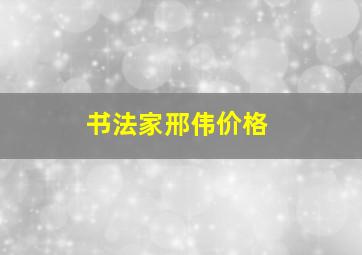 书法家邢伟价格